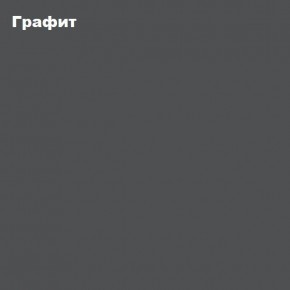 Графит